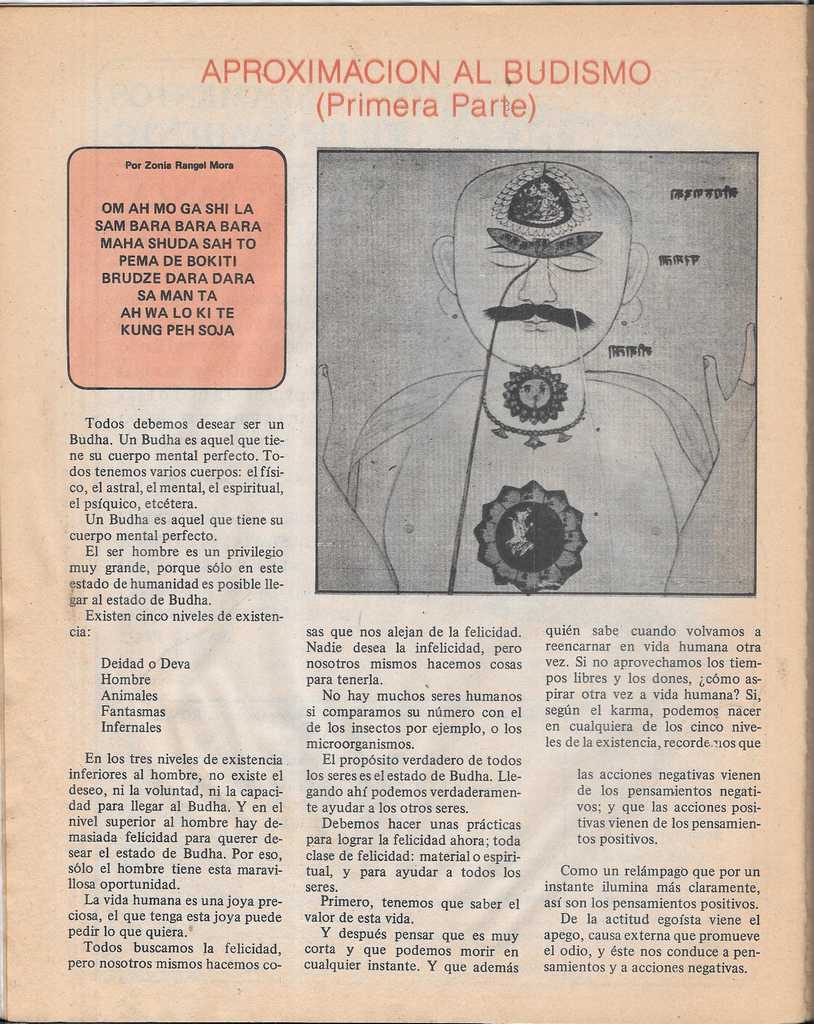 APROXIMACION AL BUDISMO
(Primera Parte)

Por Zonia Rangel Mora

OM AH MO GA SHI LA SAM BARA BARA BARA MAHA SHUDA SAH TO PEMA DE BOKITI BRUDZE DARA DARA SA MAN TA AH WA LO KI TE KUNG PEH SOJA

Todos debemos desear ser un Budha. Un Budha es aquel que tiene su cuerpo mental perfecto. Todos tenemos varios cuerpos: el físico, el astral, el mental, el espiritual, el psíquico, etcétera.

Un Budha es aquel que tiene su cuerpo mental perfecto.

El ser hombre es un privilegio muy grande, porque sólo en este estado de humanidad es posible llegar al estado de Budha.

Existen cinco niveles de existencia:

Deidad o Deva
Hombre
Animales
Fantasmas
Infernales

En los tres niveles de existencia inferiores al hombre, no existe el deseo, ni la voluntad, ni la capacidad para llegar al Budha. Y en el nivel superior al hombre hay demasiada felicidad para querer desear el estado de Budha. Por eso, sólo el hombre tiene esta maravillosa oportunidad.

La vida humana es una joya preciosa, el que tenga esta joya puede pedir lo que quiera.

Todos buscamos la felicidad, pero nosotros mismos hacemos cosas que nos alejan de la felicidad. Nadie desea la infelicidad, pero nosotros mismos hacemos cosas para tenerla.

No hay muchos seres humanos si comparamos su número con el de los insectos por ejemplo, o los microorganismos.

El propósito verdadero de todos los seres es el estado de Budha. Llegando ahí podemos verdaderamente ayudar a los otros seres.

Debemos hacer unas prácticas para lograr la felicidad ahora; toda clase de felicidad: material o espiritual, y para ayudar a todos los seres.

Primero, tenemos que saber el valor de esta vida.

Y después pensar que es muy corta y que podemos morir en cualquier instante. Y que además quién sabe cuando volvamos a reencarnar en vida humana otra vez. Si no aprovechamos los tiempos libres y los dones, ¿cómo aspirar otra vez a vida humana? Si, según el karma, podemos nacer en cualquiera de los cinco niveles de la existencia, recordemos que

las acciones negativas vienen de los pensamientos negativos; y que las acciones positivas vienen de los pensamientos positivos.

Como un relámpago que por un instante ilumina más claramente, así son los pensamientos positivos.

De la actitud egoísta viene el apego, causa externa que promueve el odio, y éste nos conduce a pensamientos y a acciones negativas.